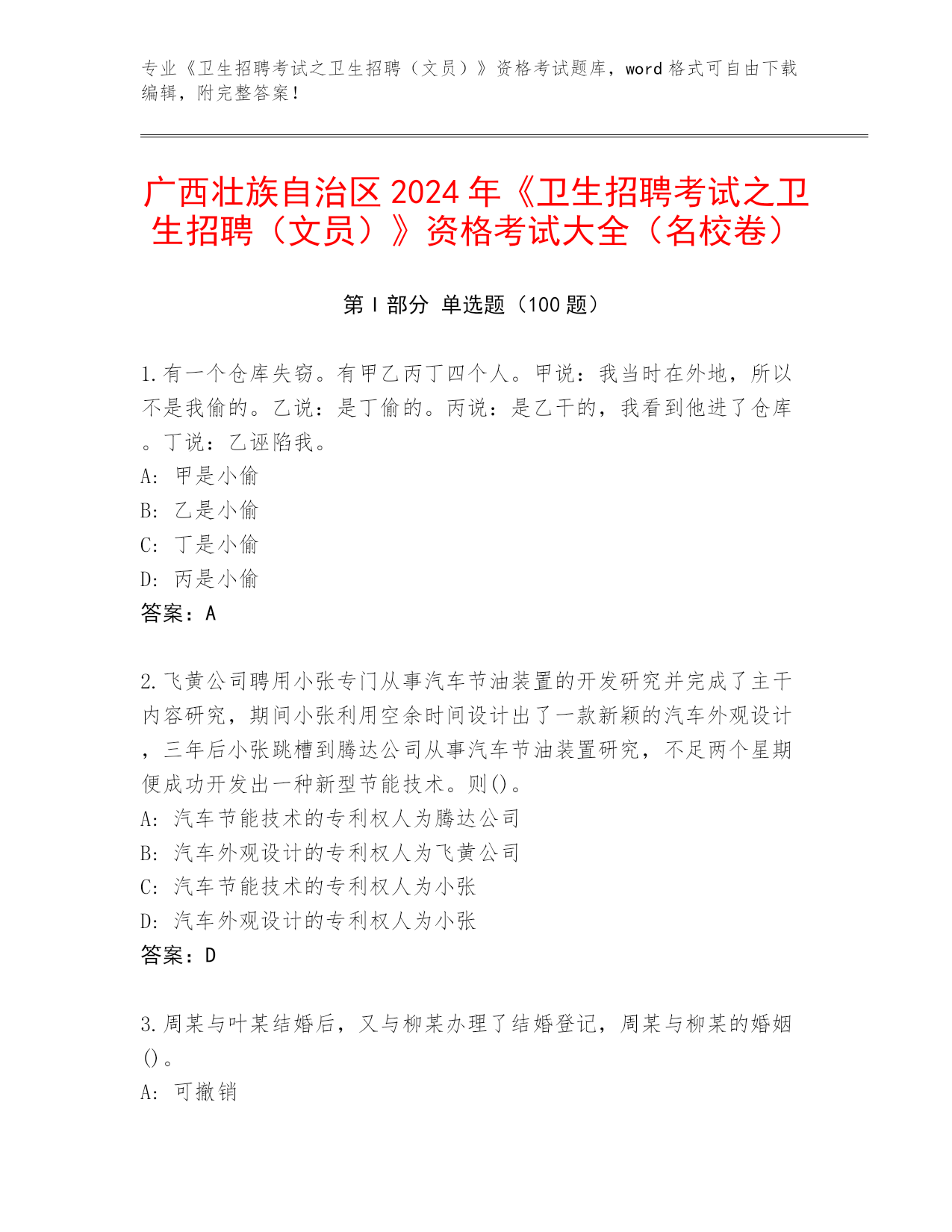 专业《卫生招聘考试之卫生招聘（文员）》资格考试题库，word 格式可自由下载编辑，附完整答案！

广西壮族自治区 2024 年《卫生招聘考试之卫生招聘（文员）》资格考试大全（名校卷）

第 I 部分 单选题（100 题）

1.有一个仓库失窃。有甲乙丙丁四个人。甲说：我当时在外地，所以不是我偷的。乙说：是丁偷的。丙说：是乙干的，我看到他进了仓库。丁说：乙诬陷我。
A: 甲是小偷
B: 乙是小偷
C: 丁是小偷
D: 丙是小偷
答案：A

2.飞黄公司聘用小张专门从事汽车节油装置的开发研究并完成了主干内容研究，期间小张利用空余时间设计出了一款新颖的汽车外观设计，三年后小张跳槽到腾达公司从事汽车节油装置研究，不足两个星期便成功开发出一种新型节能技术。则()。
A: 汽车节能技术的专利权人为腾达公司
B: 汽车外观设计的专利权人为飞黄公司
C: 汽车节能技术的专利权人为小张
D: 汽车外观设计的专利权人为小张
答案：D

3.周某与叶某结婚后，又与柳某办理了结婚登记，周某与柳某的婚姻()。
A: 可撤销